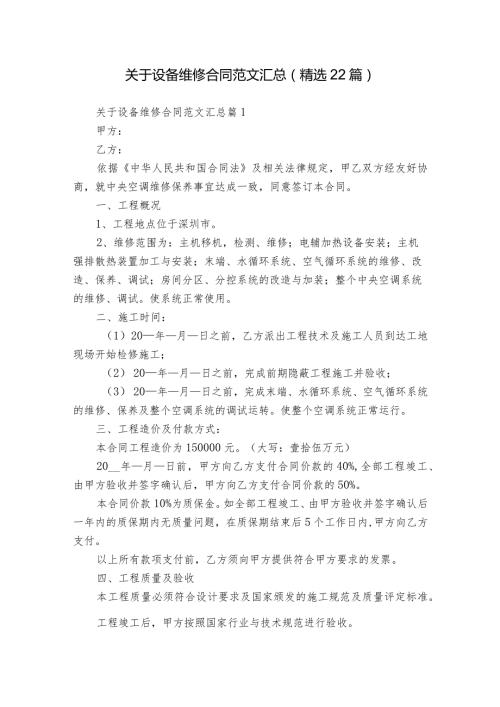 关于设备维修合同范文汇总（精选22篇）

关于设备维修合同范文汇总篇1

甲方：

乙方：

依据《中华人民共和国合同法》及相关法律规定，甲乙双方经友好协商，就中央空调维修保养事宜达成一致，同意签订本合同。

一、工程概况

1、工程地点位于深圳市。

2、维修范围为：主机移机，检测、维修；电辅加热设备安装；主机强排散热装置加工与安装；末端、水循环系统、空气循环系统的维修、改造、保养、调试；房间分区、分控系统的改造与加装；整个中央空调系统的维修、调试。使系统正常使用。

二、施工时间：

（1）20—年—月—日之前，乙方派出工程技术及施工人员到达工地现场开始检修施工；

（2）20—年—月—日之前，完成前期隐蔽工程施工并验收；

（3）20—年—月—日之前，完成末端、水循环系统、空气循环系统的维修、保养及整个空调系统的调试运转。使整个空调系统正常运行。

三、工程造价及付款方式：

本合同工程造价为150000元。（大写：壹拾伍万元）

20__年—月—日前，甲方向乙方支付合同价款的40%,全部工程竣工、由甲方验收并签字确认后，甲方向乙方支付合同价款的50%。

本合同价款10%为质保金。如全部工程竣工、由甲方验收并签字确认后一年内的质保期内无质量问题，在质保期结束后5个工作日内,甲方向乙方支付。

以上所有款项支付前，乙方须向甲方提供符合甲方要求的发票。

四、工程质量及验收

本工程质量必须符合设计要求及国家颁发的施工规范及质量评定标准。

工程竣工后，甲方按照国家行业与技术规范进行验收。